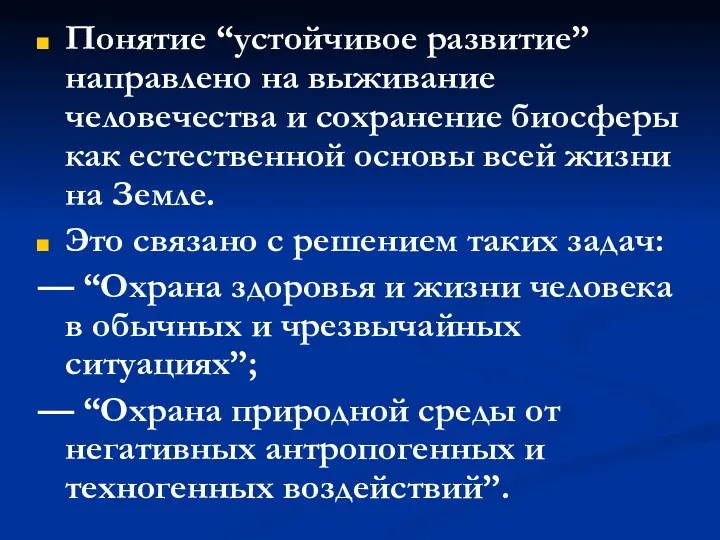 Понятие “устойчивое развитие” направлено на выживание человечества и сохранение биосферы как естественной основы всей жизни на Земле.

Это связано с решением таких задач:

— “Охрана здоровья и жизни человека в обычных и чрезвычайных ситуациях”;

— “Охрана природной среды от негативных антропогенных и техногенных воздействий”.